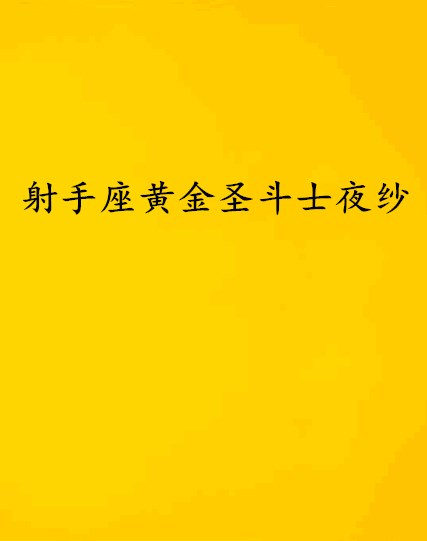 射手座黄金圣斗士夜纱